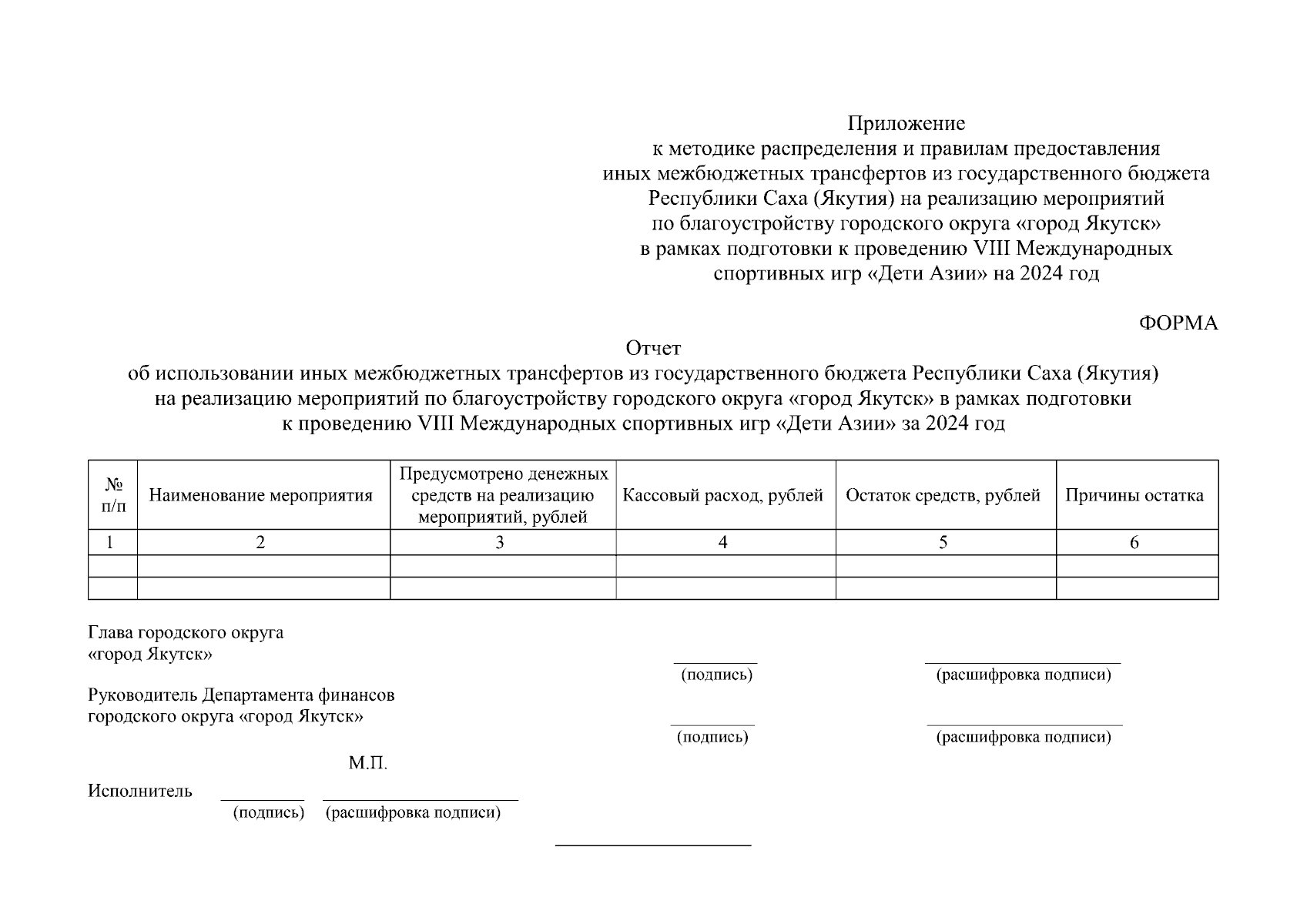 Приложение
к методике распределения и правилам предоставления
иных межбюджетных трансфертов из государственного бюджета
Республики Саха (Якутия) на реализацию мероприятий
по благоустройству городского округа «город Якутск»
в рамках подготовки к проведению VIII Международных
спортивных игр «Дети Азии» на 2024 год

ФОРМА

Отчет
об использовании иных межбюджетных трансфертов из государственного бюджета Республики Саха (Якутия)
на реализацию мероприятий по благоустройству городского округа «город Якутск» в рамках подготовки
к проведению VIII Международных спортивных игр «Дети Азии» за 2024 год

| № п/п | Наименование мероприятия | Предусмотрено денежных средств на реализацию мероприятий, рублей | Кассовый расход, рублей | Остаток средств, рублей | Причины остатка |
|---|---|---|---|---|---|
| 1 | 2 | 3 | 4 | 5 | 6 |
| | | | | | |
| | | | | | |

Глава городского округа
«город Якутск»
(подпись) (расшифровка подписи)

Руководитель Департамента финансов
городского округа «город Якутск»
(подпись) (расшифровка подписи)

М.П.

Исполнитель
(подпись) (расшифровка подписи)